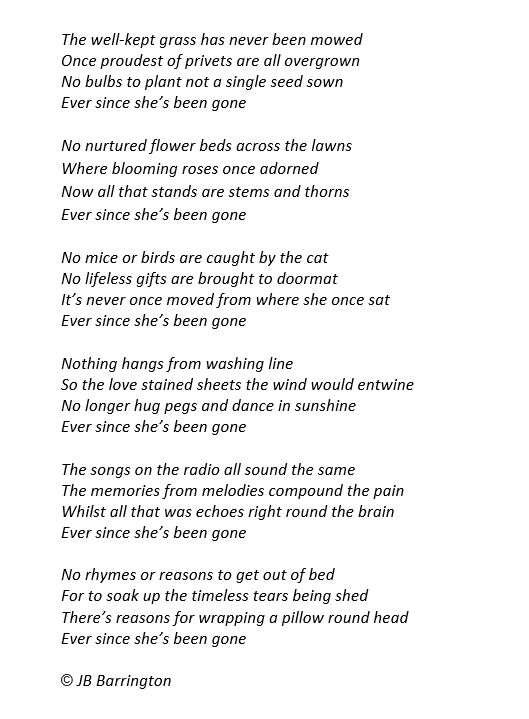 The well-kept grass has never been mowed
Once proudest of privets are all overgrown
No bulbs to plant not a single seed sown
Ever since she's been gone

No nurtured flower beds across the lawns
Where blooming roses once adorned
Now all that stands are stems and thorns
Ever since she's been gone

No mice or birds are caught by the cat
No lifeless gifts are brought to doormat
It's never once moved from where she once sat
Ever since she's been gone

Nothing hangs from washing line
So the love stained sheets the wind would entwine
No longer hug pegs and dance in sunshine
Ever since she's been gone

The songs on the radio all sound the same
The memories from melodies compound the pain
Whilst all that was echoes right round the brain
Ever since she's been gone

No rhymes or reasons to get out of bed
For to soak up the timeless tears being shed
There's reasons for wrapping a pillow round head
Ever since she's been gone

© JB Barrington